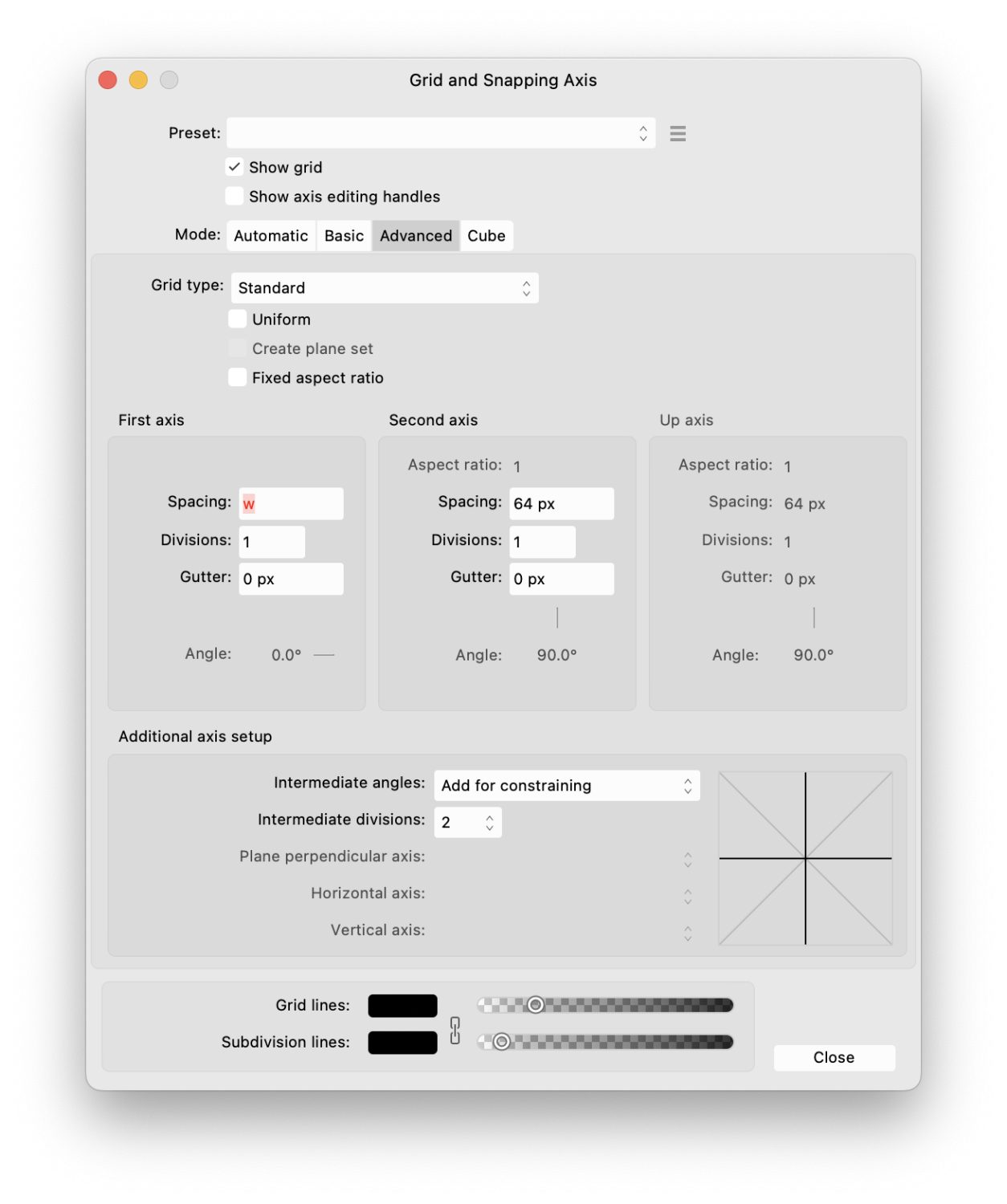 Grid and Snapping Axis

Preset:

Show grid

Show axis editing handles

Mode: Automatic Basic Advanced Cube

Grid type: Standard

Uniform

Create plane set

Fixed aspect ratio

First axis

Spacing: w

Divisions: 1

Gutter: 0 px

Angle: 0.0°

Second axis

Aspect ratio: 1

Spacing: 64 px

Divisions: 1

Gutter: 0 px

Angle: 90.0°

Up axis

Aspect ratio: 1

Spacing: 64 px

Divisions: 1

Gutter: 0 px

Angle: 90.0°

Additional axis setup

Intermediate angles: Add for constraining

Intermediate divisions: 2

Plane perpendicular axis:

Horizontal axis:

Vertical axis:

Grid lines:

Subdivision lines:

Close